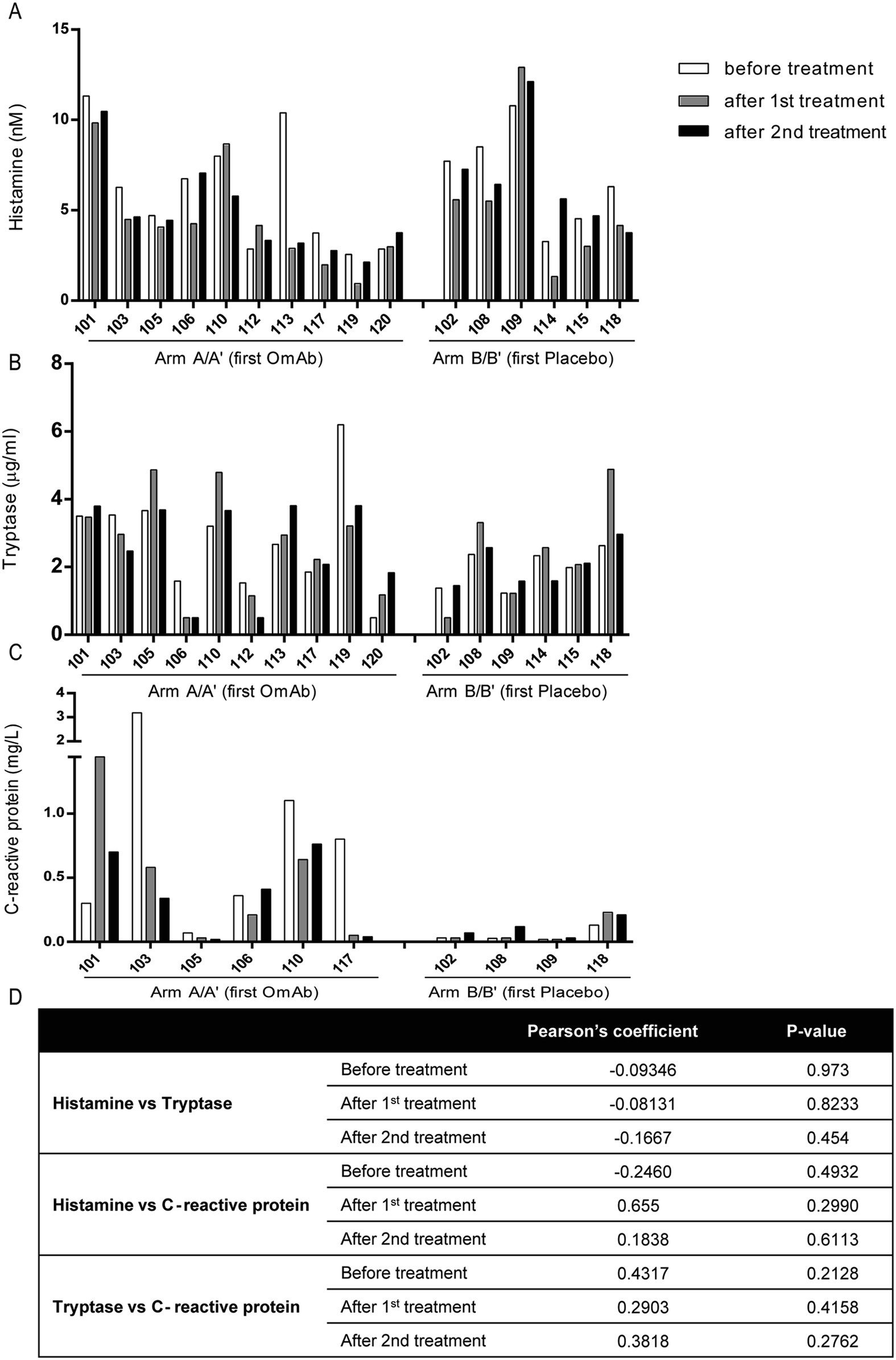 A

Histamine (nM)

15
10
5
0

before treatment
after 1st treatment
after 2nd treatment

101 103 105 106 110 112 113 117 119 120
Arm A/A' (first OmAb)

102 108 109 114 115 118
Arm B/B' (first Placebo)

B

Tryptase (μg/ml)

8
6
4
2
0

101 103 105 106 110 112 113 117 119 120
Arm A/A' (first OmAb)

102 108 109 114 115 118
Arm B/B' (first Placebo)

C

C-reactive protein (mg/L)

4
3
2
1.0
0.5
0.0

101 103 105 106 110 117
Arm A/A' (first OmAb)

102 108 109 118
Arm B/B' (first Placebo)

D

| | | Pearson's coefficient | P-value |
|---|---|---|---|
| Histamine vs Tryptase | Before treatment | -0.09346 | 0.973 |
| | After 1$^{st}$ treatment | -0.08131 | 0.8233 |
| | After 2nd treatment | -0.1667 | 0.454 |
| Histamine vs C-reactive protein | Before treatment | -0.2460 | 0.4932 |
| | After 1$^{st}$ treatment | 0.655 | 0.2990 |
| | After 2nd treatment | 0.1838 | 0.6113 |
| Tryptase vs C- reactive protein | Before treatment | 0.4317 | 0.2128 |
| | After 1$^{st}$ treatment | 0.2903 | 0.4158 |
| | After 2nd treatment | 0.3818 | 0.2762 |